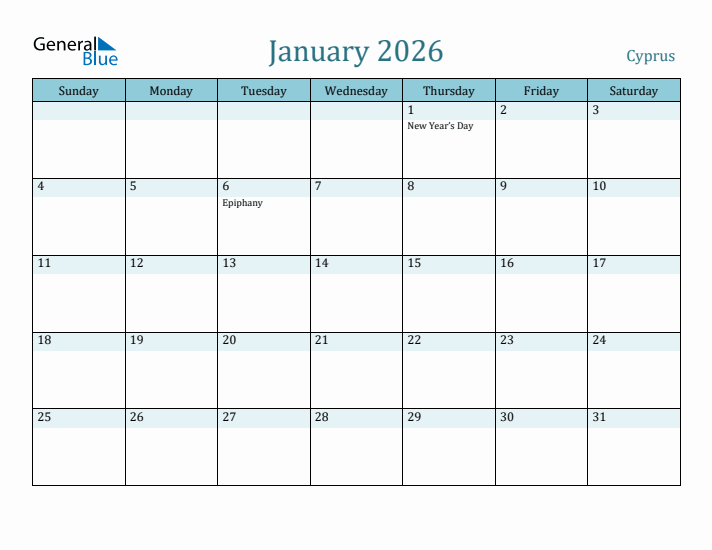 General Blue

January 2026

Cyprus

| Sunday | Monday | Tuesday | Wednesday | Thursday | Friday | Saturday |
|---|---|---|---|---|---|---|
| | | | | 1 New Year's Day | 2 | 3 |
| 4 | 5 | 6 Epiphany | 7 | 8 | 9 | 10 |
| 11 | 12 | 13 | 14 | 15 | 16 | 17 |
| 18 | 19 | 20 | 21 | 22 | 23 | 24 |
| 25 | 26 | 27 | 28 | 29 | 30 | 31 |